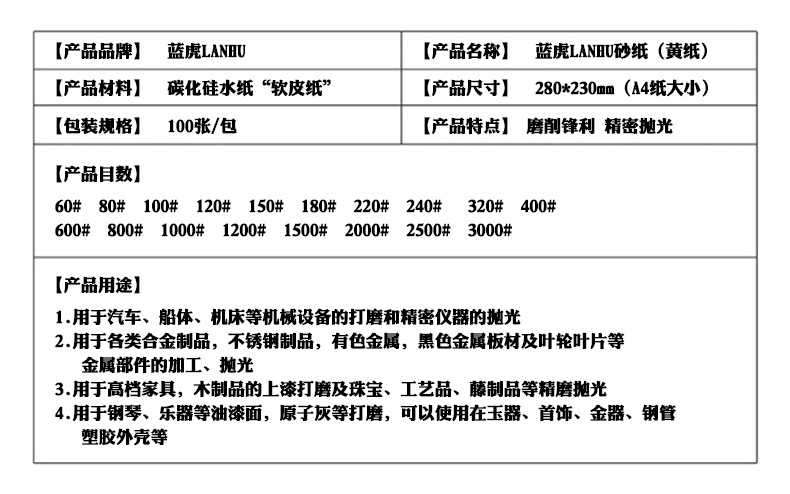 | 【产品品牌】 蓝虎LANHU | 【产品名称】 蓝虎LANHU砂纸（黄纸） |
|---|---|
| 【产品材料】 碳化硅水纸“软皮纸” | 【产品尺寸】 280*230mm（A4纸大小） |
| 【包装规格】 100张/包 | 【产品特点】 磨削锋利 精密抛光 |

【产品目数】

60# 80# 100# 120# 150# 180# 220# 240# 320# 400#
600# 800# 1000# 1200# 1500# 2000# 2500# 3000#

【产品用途】

1.用于汽车、船体、机床等机械设备的打磨和精密仪器的抛光
2.用于各类合金制品，不锈钢制品，有色金属，黑色金属板材及叶轮叶片等金属部件的加工、抛光
3.用于高档家具，木制品的上漆打磨及珠宝、工艺品、藤制品等精磨抛光
4.用于钢琴、乐器等油漆面，原子灰等打磨，可以使用在玉器、首饰、金器、钢管塑胶外壳等